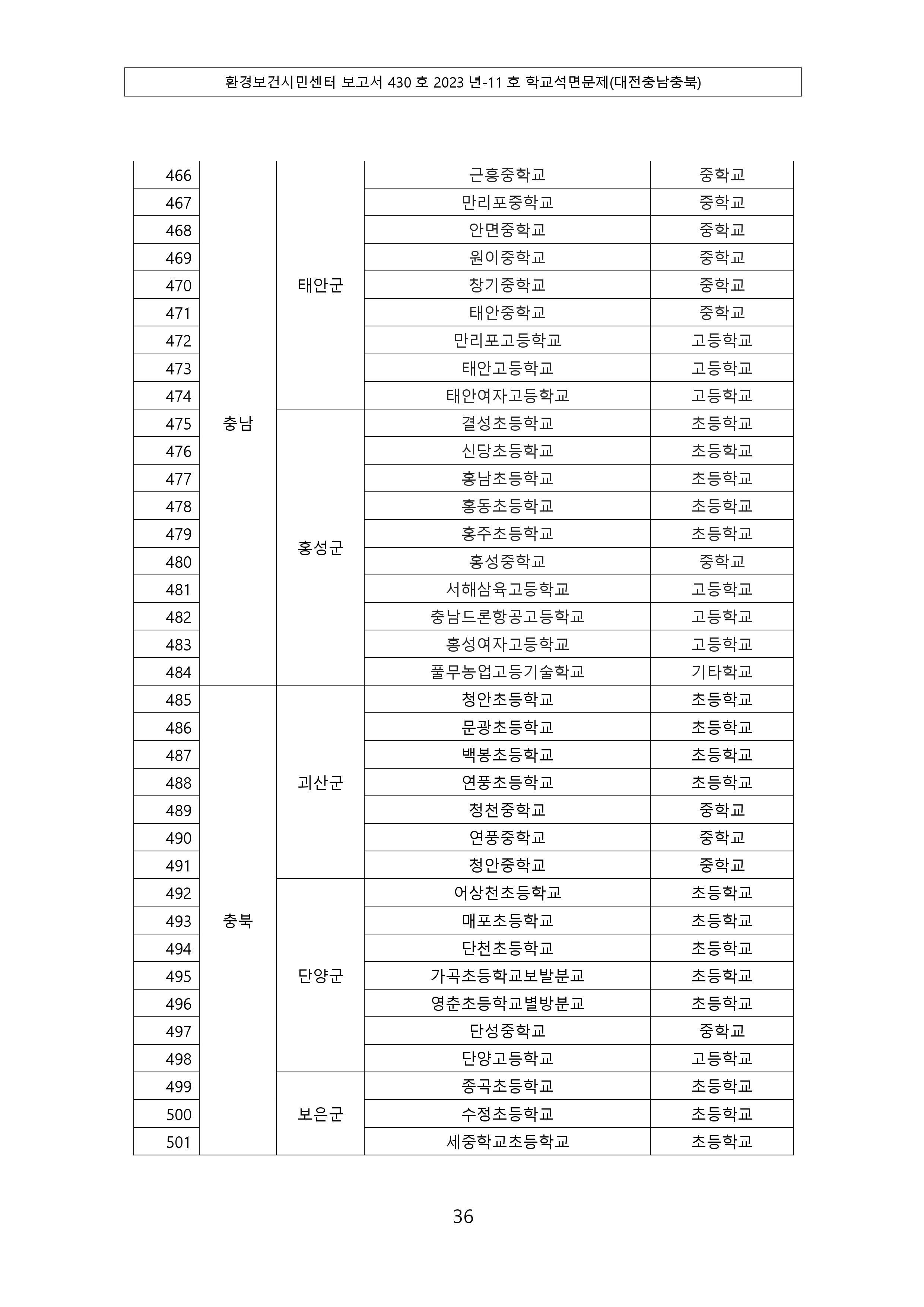 환경보건시민센터 보고서 430 호 2023 년-11 호 학교석면문제(대전충남충북)

| | | | | |
|---|---|---|---|---|
| 466 | 충남 | 태안군 | 근흥중학교 | 중학교 |
| 467 | | | 만리포중학교 | 중학교 |
| 468 | | | 안면중학교 | 중학교 |
| 469 | | | 원이중학교 | 중학교 |
| 470 | | | 창기중학교 | 중학교 |
| 471 | | | 태안중학교 | 중학교 |
| 472 | | | 만리포고등학교 | 고등학교 |
| 473 | | | 태안고등학교 | 고등학교 |
| 474 | | | 태안여자고등학교 | 고등학교 |
| 475 | | 홍성군 | 결성초등학교 | 초등학교 |
| 476 | | | 신당초등학교 | 초등학교 |
| 477 | | | 홍남초등학교 | 초등학교 |
| 478 | | | 홍동초등학교 | 초등학교 |
| 479 | | | 홍주초등학교 | 초등학교 |
| 480 | | | 홍성중학교 | 중학교 |
| 481 | | | 서해삼육고등학교 | 고등학교 |
| 482 | | | 충남드론항공고등학교 | 고등학교 |
| 483 | | | 홍성여자고등학교 | 고등학교 |
| 484 | | | 풀무농업고등기술학교 | 기타학교 |
| 485 | 충북 | 괴산군 | 청안초등학교 | 초등학교 |
| 486 | | | 문광초등학교 | 초등학교 |
| 487 | | | 백봉초등학교 | 초등학교 |
| 488 | | | 연풍초등학교 | 초등학교 |
| 489 | | | 청천중학교 | 중학교 |
| 490 | | | 연풍중학교 | 중학교 |
| 491 | | | 청안중학교 | 중학교 |
| 492 | | 단양군 | 어상천초등학교 | 초등학교 |
| 493 | | | 매포초등학교 | 초등학교 |
| 494 | | | 단천초등학교 | 초등학교 |
| 495 | | | 가곡초등학교보발분교 | 초등학교 |
| 496 | | | 영춘초등학교별방분교 | 초등학교 |
| 497 | | | 단성중학교 | 중학교 |
| 498 | | | 단양고등학교 | 고등학교 |
| 499 | | 보은군 | 종곡초등학교 | 초등학교 |
| 500 | | | 수정초등학교 | 초등학교 |
| 501 | | | 세중학교초등학교 | 초등학교 |

36